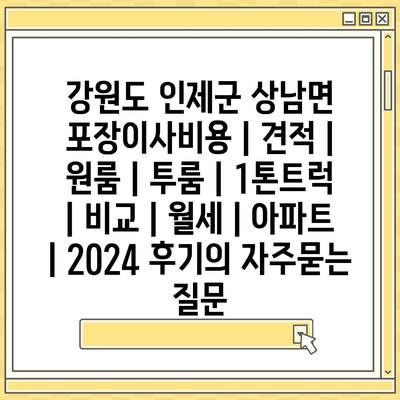 강원도 인제군 상남면 포장이사비용 | 견적 | 원룸 | 투룸 | 1톤트럭 | 비교 | 월세 | 아파트 | 2024 후기의 자주묻는 질문